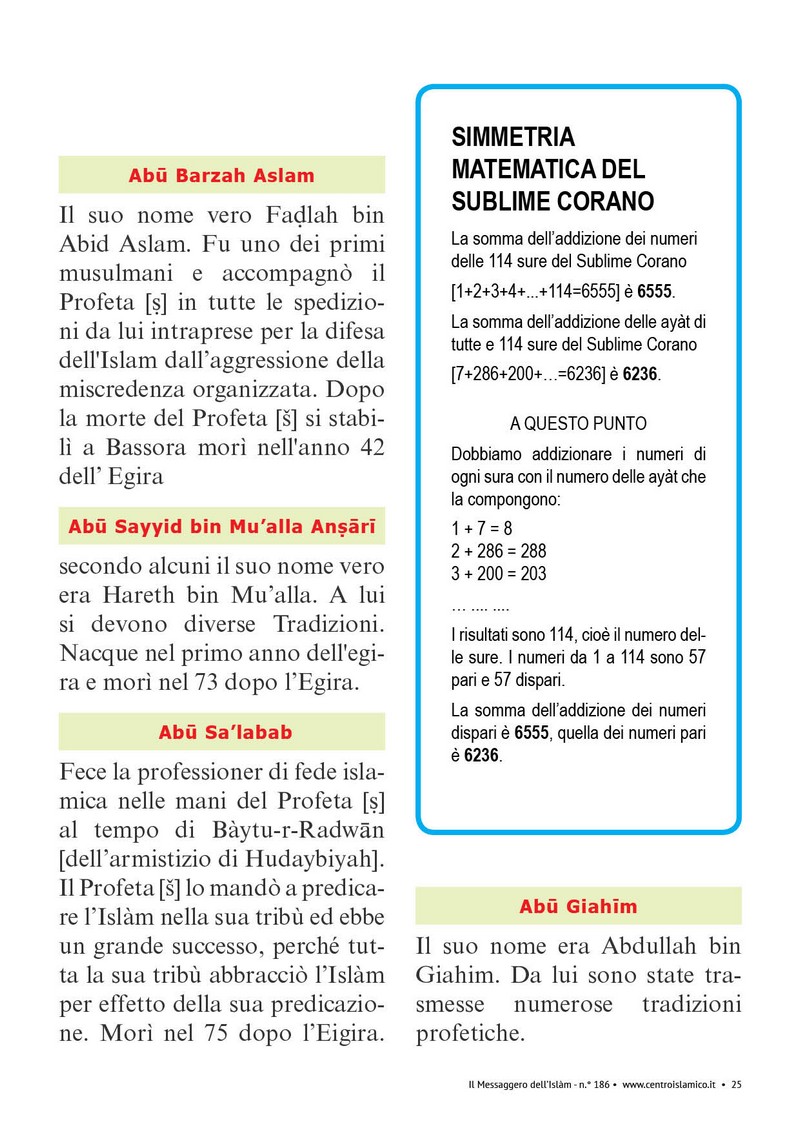 Abū Barzah Aslam

Il suo nome vero Faḍlah bin Abid Aslam. Fu uno dei primi musulmani e accompagnò il Profeta [ṣ] in tutte le spedizioni da lui intraprese per la difesa dell'Islam dall'aggressione della miscredenza organizzata. Dopo la morte del Profeta [š] si stabilì a Bassora morì nell'anno 42 dell' Egira

Abū Sayyid bin Mu'alla Anṣārī

secondo alcuni il suo nome vero era Hareth bin Mu'alla. A lui si devono diverse Tradizioni. Nacque nel primo anno dell'egira e morì nel 73 dopo l'Egira.

Abū Sa'labab

Fece la professioner di fede islamica nelle mani del Profeta [ṣ] al tempo di Bàytu-r-Radwān [dell'armistizio di Hudaybiyah]. Il Profeta [š] lo mandò a predicare l'Islàm nella sua tribù ed ebbe un grande successo, perché tutta la sua tribù abbracciò l'Islàm per effetto della sua predicazione. Morì nel 75 dopo l'Eigira.

SIMMETRIA MATEMATICA DEL SUBLIME CORANO

La somma dell'addizione dei numeri delle 114 sure del Sublime Corano

[1+2+3+4+...+114=6555] è **6555**.

La somma dell'addizione delle ayàt di tutte e 114 sure del Sublime Corano

[7+286+200+…=6236] è **6236**.

A QUESTO PUNTO

Dobbiamo addizionare i numeri di ogni sura con il numero delle ayàt che la compongono:

1 + 7 = 8
2 + 286 = 288
3 + 200 = 203
… .... ....

I risultati sono 114, cioè il numero delle sure. I numeri da 1 a 114 sono 57 pari e 57 dispari.

La somma dell'addizione dei numeri dispari è **6555**, quella dei numeri pari è **6236**.

Abū Giahīm

Il suo nome era Abdullah bin Giahim. Da lui sono state trasmesse numerose tradizioni profetiche.

Il Messaggero dell'Islàm - n.° 186 • www.centroislamico.it • 25